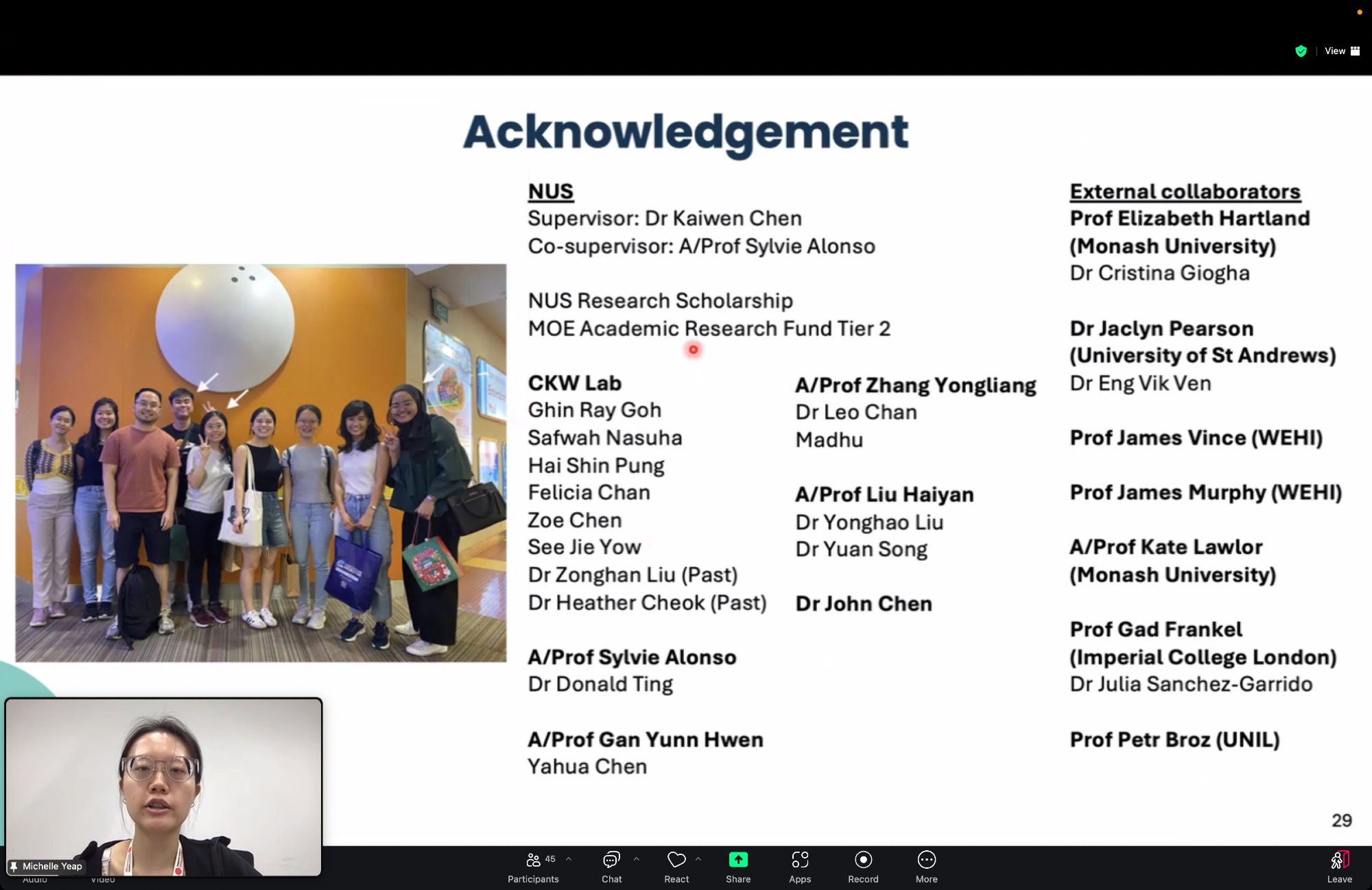 View

Acknowledgement

NUS
Supervisor: Dr Kaiwen Chen
Co-supervisor: A/Prof Sylvie Alonso

NUS Research Scholarship
MOE Academic Research Fund Tier 2

CKW Lab
Ghin Ray Goh
Safwah Nasuha
Hai Shin Pung
Felicia Chan
Zoe Chen
See Jie Yow
Dr Zonghan Liu (Past)
Dr Heather Cheok (Past)

A/Prof Sylvie Alonso
Dr Donald Ting

A/Prof Gan Yunn Hwen
Yahua Chen

A/Prof Zhang Yongliang
Dr Leo Chan
Madhu

A/Prof Liu Haiyan
Dr Yonghao Liu
Dr Yuan Song

Dr John Chen

External collaborators
Prof Elizabeth Hartland (Monash University)
Dr Cristina Giogha

Dr Jaclyn Pearson (University of St Andrews)
Dr Eng Vik Ven

Prof James Vince (WEHI)

Prof James Murphy (WEHI)

A/Prof Kate Lawlor (Monash University)

Prof Gad Frankel (Imperial College London)
Dr Julia Sanchez-Garrido

Prof Petr Broz (UNIL)

29

Michelle Yeap
Audio Video
45 Participants Chat React Share Apps Record More Leave